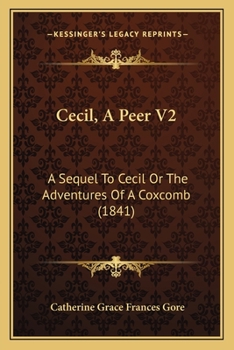 —KESSINGER'S LEGACY REPRINTS—

Cecil, A Peer V2

A Sequel To Cecil Or The Adventures Of A Coxcomb (1841)

Catherine Grace Frances Gore